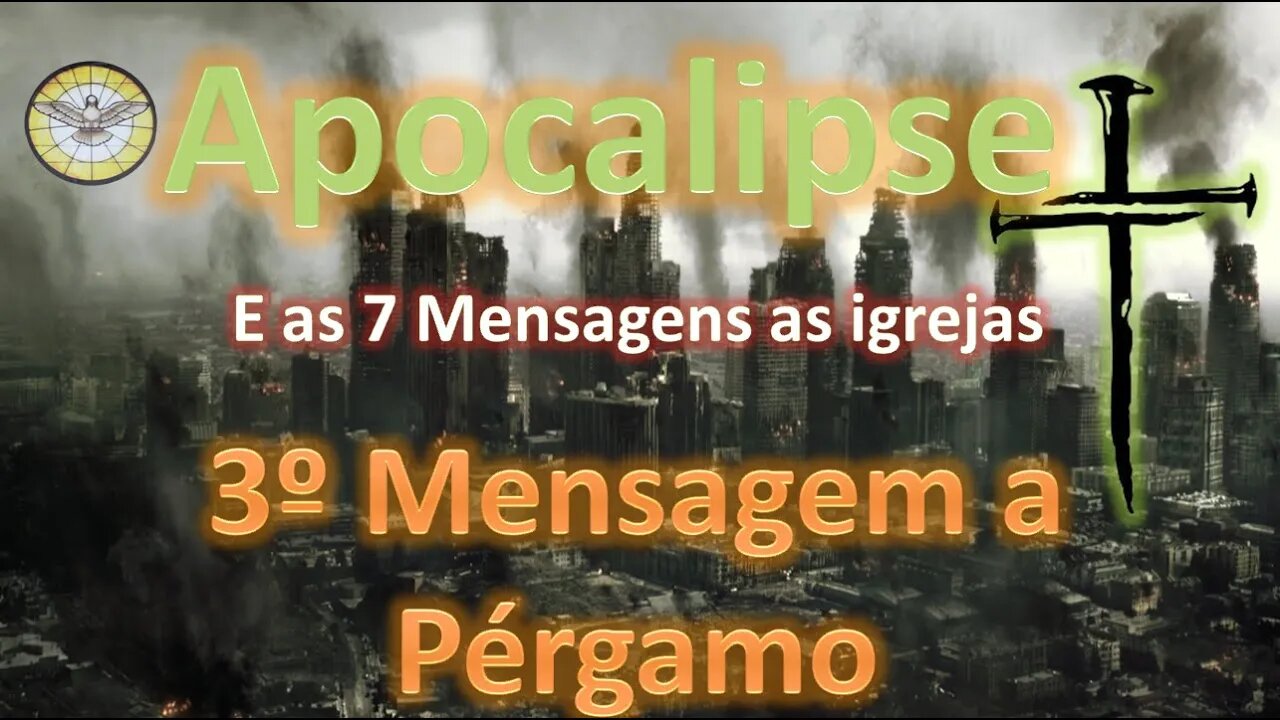 Apocalipse

E as 7 Mensagens as igrejas

3º Mensagem a Pérgamo